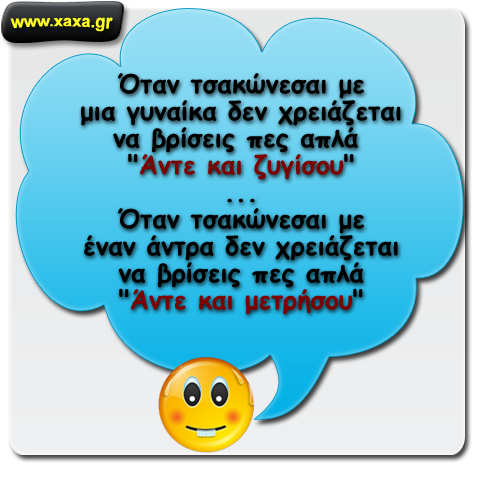 www.xaxa.gr

Όταν τσακώνεσαι με μια γυναίκα δεν χρειάζεται να βρίσεις πες απλά "Άντε και ζυγίσου"
...
Όταν τσακώνεσαι με έναν άντρα δεν χρειάζεται να βρίσεις πες απλά "Άντε και μετρήσου"